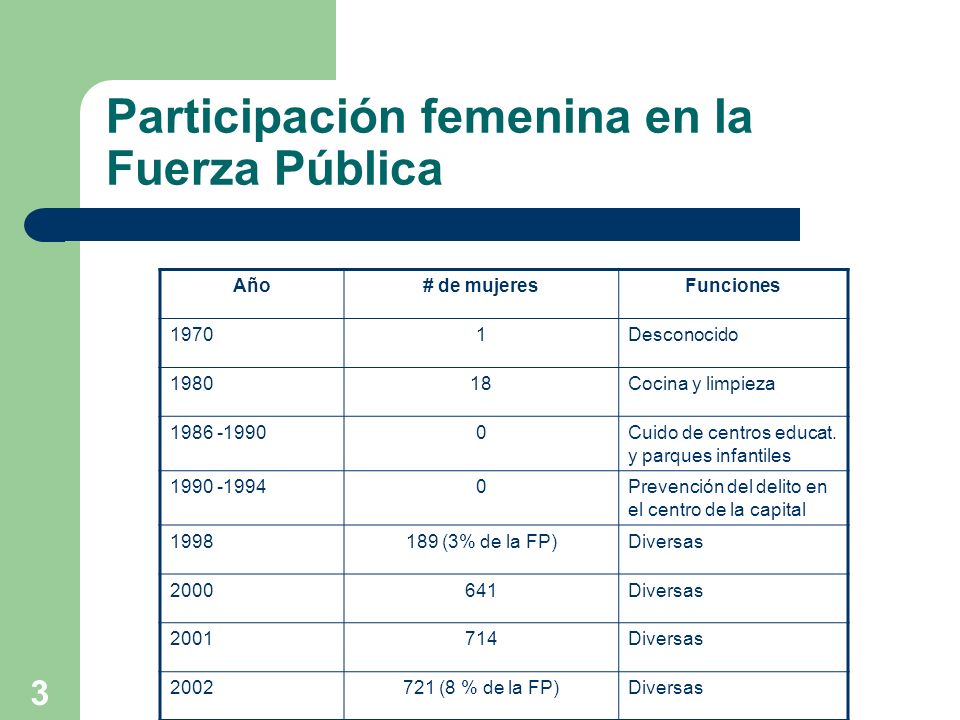 Participación femenina en la Fuerza Pública

| Año | # de mujeres | Funciones |
|---|---|---|
| 1970 | 1 | Desconocido |
| 1980 | 18 | Cocina y limpieza |
| 1986 -1990 | 0 | Cuido de centros educat. y parques infantiles |
| 1990 -1994 | 0 | Prevención del delito en el centro de la capital |
| 1998 | 189 (3% de la FP) | Diversas |
| 2000 | 641 | Diversas |
| 2001 | 714 | Diversas |
| 2002 | 721 (8 % de la FP) | Diversas |

3